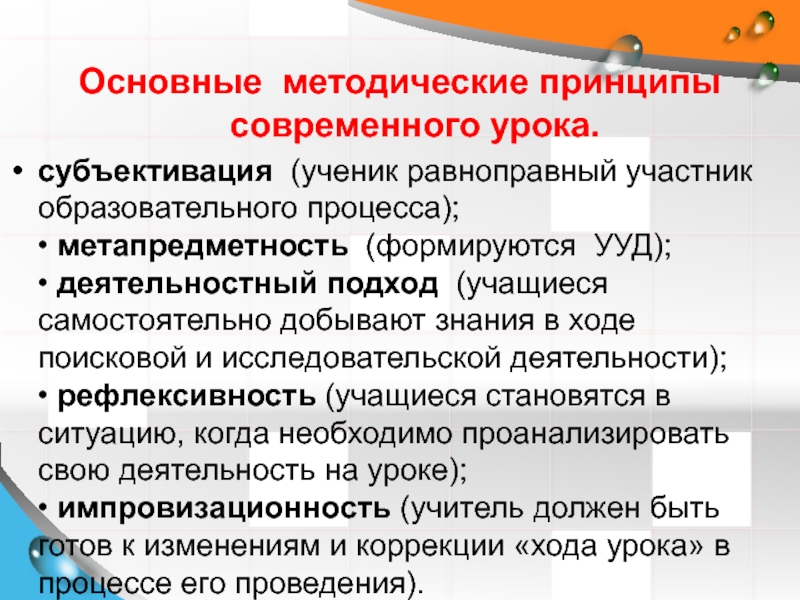 Основные методические принципы современного урока.

• субъективация (ученик равноправный участник образовательного процесса);
• метапредметность (формируются УУД);
• деятельностный подход (учащиеся самостоятельно добывают знания в ходе поисковой и исследовательской деятельности);
• рефлексивность (учащиеся становятся в ситуацию, когда необходимо проанализировать свою деятельность на уроке);
• импровизационность (учитель должен быть готов к изменениям и коррекции «хода урока» в процессе его проведения).